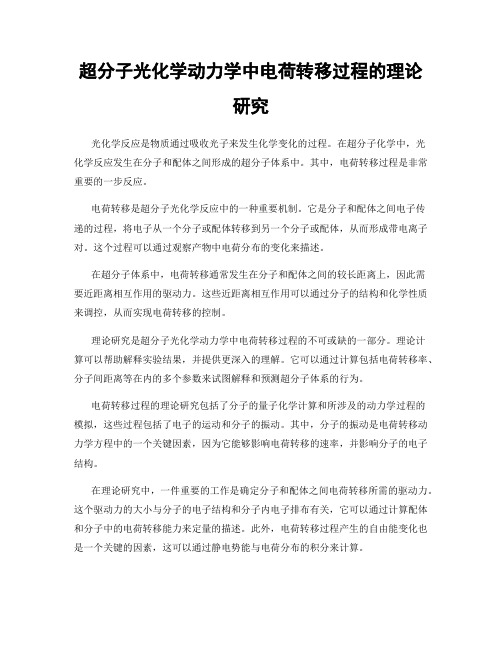 超分子光化学动力学中电荷转移过程的理论研究

光化学反应是物质通过吸收光子来发生化学变化的过程。在超分子化学中，光化学反应发生在分子和配体之间形成的超分子体系中。其中，电荷转移过程是非常重要的一步反应。

电荷转移是超分子光化学反应中的一种重要机制。它是分子和配体之间电子传递的过程，将电子从一个分子或配体转移到另一个分子或配体，从而形成带电离子对。这个过程可以通过观察产物中电荷分布的变化来描述。

在超分子体系中，电荷转移通常发生在分子和配体之间的较长距离上，因此需要近距离相互作用的驱动力。这些近距离相互作用可以通过分子的结构和化学性质来调控，从而实现电荷转移的控制。

理论研究是超分子光化学动力学中电荷转移过程的不可或缺的一部分。理论计算可以帮助解释实验结果，并提供更深入的理解。它可以通过计算包括电荷转移率、分子间距离等在内的多个参数来试图解释和预测超分子体系的行为。

电荷转移过程的理论研究包括了分子的量子化学计算和所涉及的动力学过程的模拟，这些过程包括了电子的运动和分子的振动。其中，分子的振动是电荷转移动力学方程中的一个关键因素，因为它能够影响电荷转移的速率，并影响分子的电子结构。

在理论研究中，一件重要的工作是确定分子和配体之间电荷转移所需的驱动力。这个驱动力的大小与分子的电子结构和分子内电子排布有关，它可以通过计算配体和分子中的电荷转移能力来定量的描述。此外，电荷转移过程产生的自由能变化也是一个关键的因素，这可以通过静电势能与电荷分布的积分来计算。